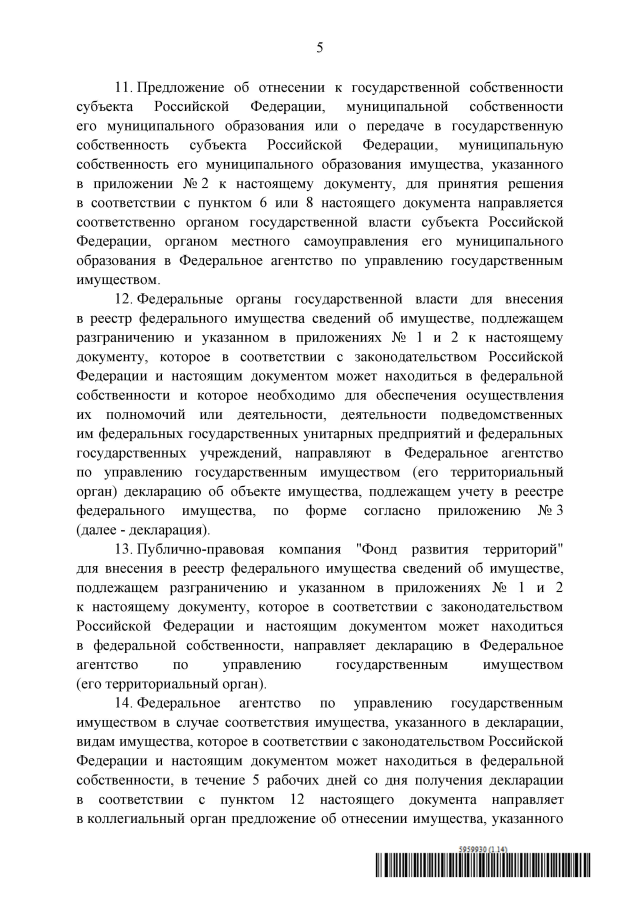 5

11. Предложение об отнесении к государственной собственности субъекта Российской Федерации, муниципальной собственности его муниципального образования или о передаче в государственную собственность субъекта Российской Федерации, муниципальную собственность его муниципального образования имущества, указанного в приложении № 2 к настоящему документу, для принятия решения в соответствии с пунктом 6 или 8 настоящего документа направляется соответственно органом государственной власти субъекта Российской Федерации, органом местного самоуправления его муниципального образования в Федеральное агентство по управлению государственным имуществом.

12. Федеральные органы государственной власти для внесения в реестр федерального имущества сведений об имуществе, подлежащем разграничению и указанном в приложениях № 1 и 2 к настоящему документу, которое в соответствии с законодательством Российской Федерации и настоящим документом может находиться в федеральной собственности и которое необходимо для обеспечения осуществления их полномочий или деятельности, деятельности подведомственных им федеральных государственных унитарных предприятий и федеральных государственных учреждений, направляют в Федеральное агентство по управлению государственным имуществом (его территориальный орган) декларацию об объекте имущества, подлежащем учету в реестре федерального имущества, по форме согласно приложению № 3 (далее - декларация).

13. Публично-правовая компания "Фонд развития территорий" для внесения в реестр федерального имущества сведений об имуществе, подлежащем разграничению и указанном в приложениях № 1 и 2 к настоящему документу, которое в соответствии с законодательством Российской Федерации и настоящим документом может находиться в федеральной собственности, направляет декларацию в Федеральное агентство по управлению государственным имуществом (его территориальный орган).

14. Федеральное агентство по управлению государственным имуществом в случае соответствия имущества, указанного в декларации, видам имущества, которое в соответствии с законодательством Российской Федерации и настоящим документом может находиться в федеральной собственности, в течение 5 рабочих дней со дня получения декларации в соответствии с пунктом 12 настоящего документа направляет в коллегиальный орган предложение об отнесении имущества, указанного

5959930 (1.14)